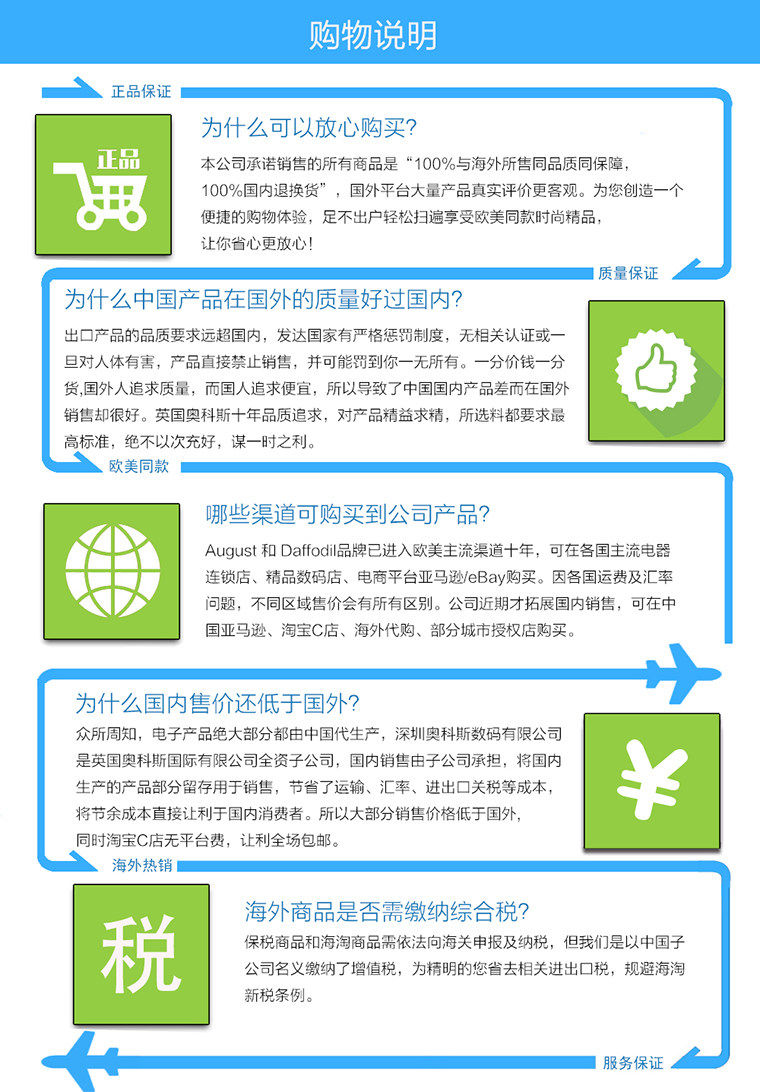 购物说明

正品保证

正品

为什么可以放心购买?

本公司承诺销售的所有商品是“100%与海外所售同品质同保障，100%国内退换货”，国外平台大量产品真实评价更客观。为您创造一个便捷的购物体验，足不出户轻松扫遍享受欧美同款时尚精品，让你省心更放心！

质量保证

为什么中国产品在国外的质量好过国内?

出口产品的品质要求远超国内，发达国家有严格惩罚制度，无相关认证或一旦对人体有害，产品直接禁止销售，并可能罚到你一无所有。一分价钱一分货,国外人追求质量，而国人追求便宜，所以导致了中国国内产品差而在国外销售却很好。英国奥科斯十年品质追求，对产品精益求精，所选料都要求最高标准，绝不以次充好，谋一时之利。

欧美同款

哪些渠道可购买到公司产品?

August 和 Daffodil品牌已进入欧美主流渠道十年，可在各国主流电器连锁店、精品数码店、电商平台亚马逊/eBay购买。因各国运费及汇率问题，不同区域售价会有所有区别。公司近期才拓展国内销售，可在中国亚马逊、淘宝C店、海外代购、部分城市授权店购买。

为什么国内售价还低于国外?

众所周知，电子产品绝大部分都由中国代生产，深圳奥科斯数码有限公司是英国奥科斯国际有限公司全资子公司，国内销售由子公司承担，将国内生产的产品部分留存用于销售，节省了运输、汇率、进出口关税等成本，将节余成本直接让利于国内消费者。所以大部分销售价格低于国外，同时淘宝C店无平台费，让利全场包邮。

¥

海外热销

税

海外商品是否需缴纳综合税?

保税商品和海淘商品需依法向海关申报及纳税，但我们是以中国子公司名义缴纳了增值税，为精明的您省去相关进出口税，规避海淘新税条例。

服务保证